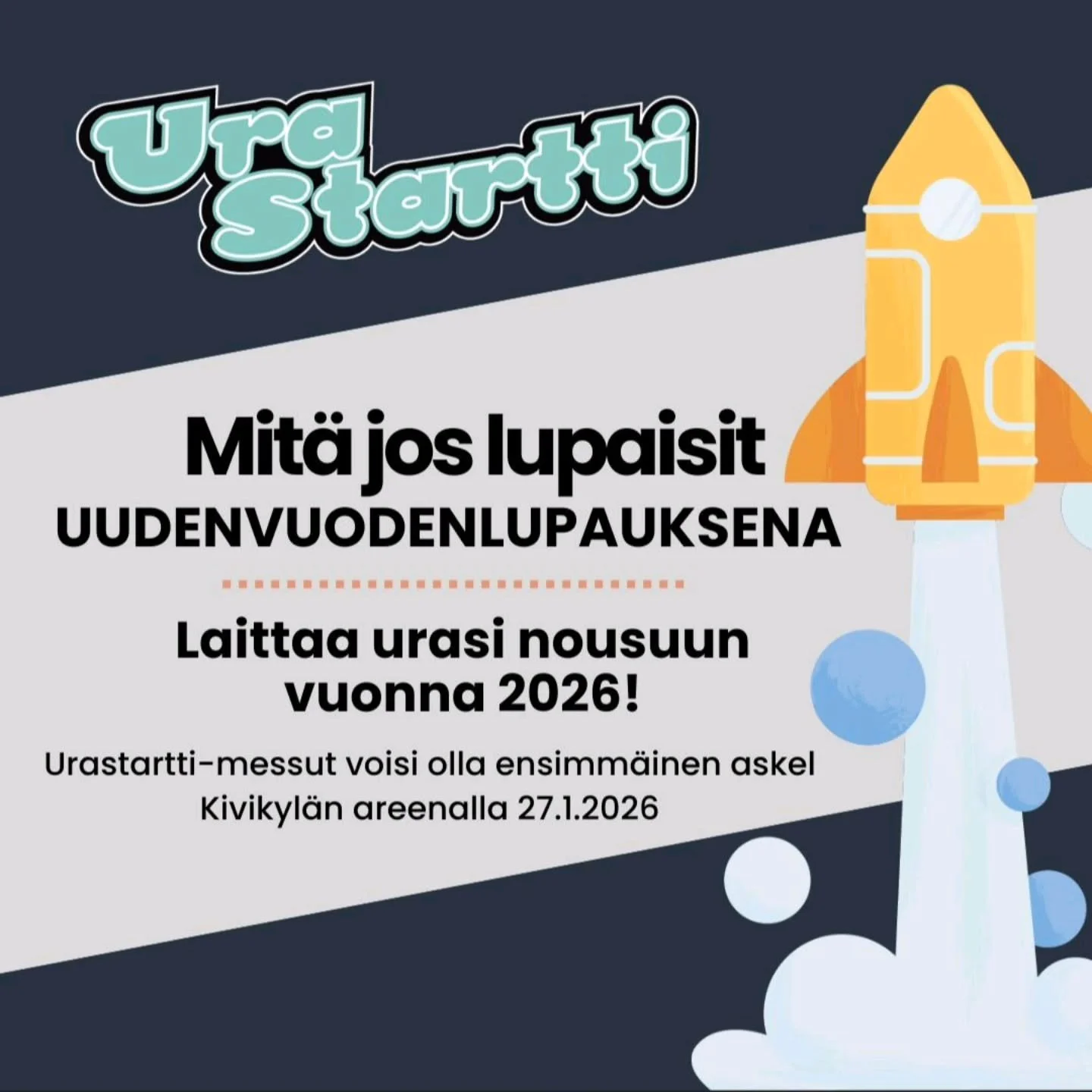 Ura
Startti

Mitä jos lupaisit
UUDENVUODENLUPAUKSENA

Laittaa urasi nousuun
vuonna 2026!

Urastartti-messut voisi olla ensimmäinen askel
Kivikylän areenalla 27.1.2026